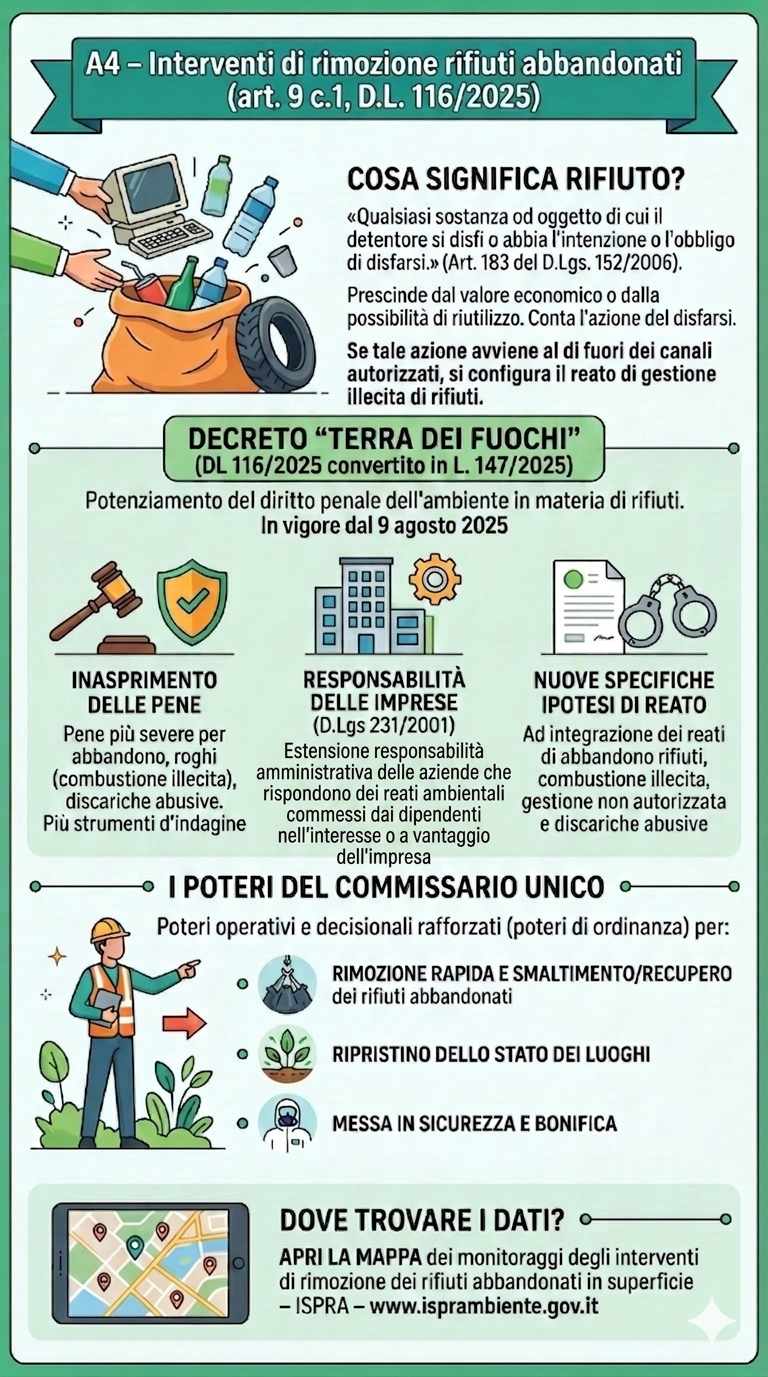 A4 – Interventi di rimozione rifiuti abbandonati (art. 9 c.1, D.L. 116/2025)

COSA SIGNIFICA RIFIUTO?

«Qualsiasi sostanza od oggetto di cui il detentore si disfi o abbia l'intenzione o l'obbligo di disfarsi.» (Art. 183 del D.Lgs. 152/2006).

Prescinde dal valore economico o dalla possibilità di riutilizzo. Conta l'azione del disfarsi.

Se tale azione avviene al di fuori dei canali autorizzati, si configura il reato di gestione illecita di rifiuti.

DECRETO "TERRA DEI FUOCHI"
(DL 116/2025 convertito in L. 147/2025)

Potenziamento del diritto penale dell'ambiente in materia di rifiuti.
In vigore dal 9 agosto 2025

INASPRIMENTO DELLE PENE
Pene più severe per abbandono, roghi (combustione illecita), discariche abusive.
Più strumenti d'indagine

RESPONSABILITÀ DELLE IMPRESE
(D.Lgs 231/2001)
Estensione responsabilità amministrativa delle aziende che rispondono dei reati ambientali commessi dai dipendenti nell'interesse o a vantaggio dell'impresa

NUOVE SPECIFICHE IPOTESI DI REATO
Ad integrazione dei reati di abbandono rifiuti, combustione illecita, gestione non autorizzata e discariche abusive

I POTERI DEL COMMISSARIO UNICO

Poteri operativi e decisionali rafforzati (poteri di ordinanza) per:

RIMOZIONE RAPIDA E SMALTIMENTO/RECUPERO dei rifiuti abbandonati

RIPRISTINO DELLO STATO DEI LUOGHI

MESSA IN SICUREZZA E BONIFICA

DOVE TROVARE I DATI?

APRI LA MAPPA dei monitoraggi degli interventi di rimozione dei rifiuti abbandonati in superficie – ISPRA – www.isprambiente.gov.it